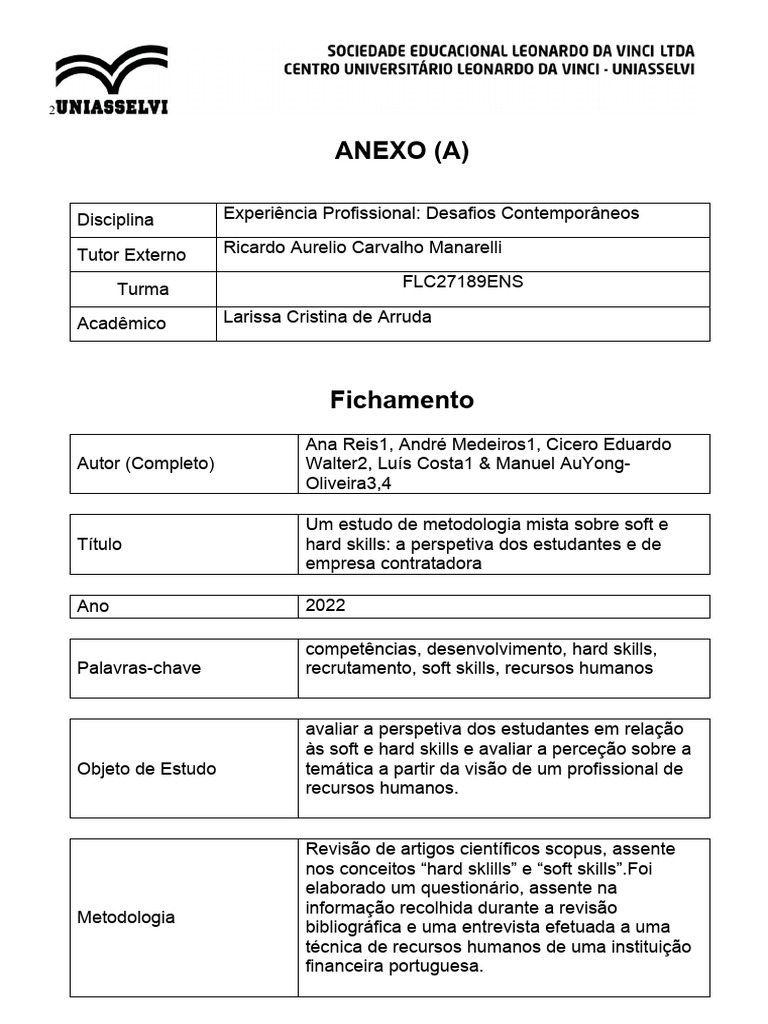 2UNIASSELVI

SOCIEDADE EDUCACIONAL LEONARDO DA VINCI LTDA
CENTRO UNIVERSITÁRIO LEONARDO DA VINCI - UNIASSELVI

ANEXO (A)

| Disciplina | Experiência Profissional: Desafios Contemporâneos |
|---|---|
| Tutor Externo | Ricardo Aurelio Carvalho Manarelli |
| Turma | FLC27189ENS |
| Acadêmico | Larissa Cristina de Arruda |

Fichamento

| Autor (Completo) | Ana Reis1, André Medeiros1, Cicero Eduardo Walter2, Luís Costa1 & Manuel AuYong-Oliveira3,4 |
|---|---|

| Título | Um estudo de metodologia mista sobre soft e hard skills: a perspetiva dos estudantes e de empresa contratadora |
|---|---|

| Ano | 2022 |
|---|---|

| Palavras-chave | competências, desenvolvimento, hard skills, recrutamento, soft skills, recursos humanos |
|---|---|

| Objeto de Estudo | avaliar a perspetiva dos estudantes em relação às soft e hard skills e avaliar a perceção sobre a temática a partir da visão de um profissional de recursos humanos. |
|---|---|

| Metodologia | Revisão de artigos científicos scopus, assente nos conceitos “hard sklills” e “soft skills”.Foi elaborado um questionário, assente na informação recolhida durante a revisão bibliográfica e uma entrevista efetuada a uma técnica de recursos humanos de uma instituição financeira portuguesa. |
|---|---|